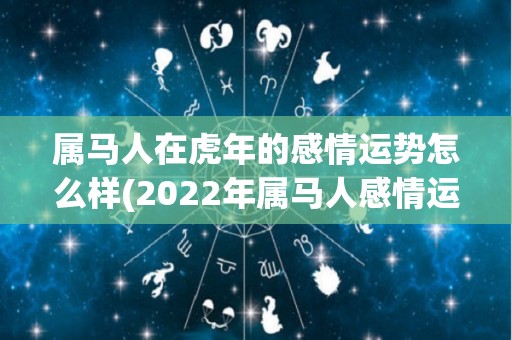 属马人在虎年的感情运势怎么样(2022年属马人感情运